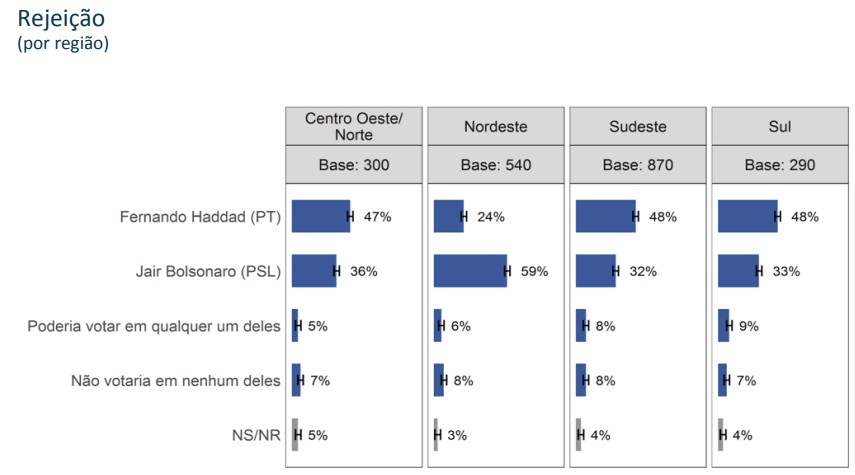 Rejeição
(por região)

| | Centro Oeste/ Norte | Nordeste | Sudeste | Sul |
|---|---|---|---|---|
| | Base: 300 | Base: 540 | Base: 870 | Base: 290 |
| Fernando Haddad (PT) | 47% | 24% | 48% | 48% |
| Jair Bolsonaro (PSL) | 36% | 59% | 32% | 33% |
| Poderia votar em qualquer um deles | 5% | 6% | 8% | 9% |
| Não votaria em nenhum deles | 7% | 8% | 8% | 7% |
| NS/NR | 5% | 3% | 4% | 4% |